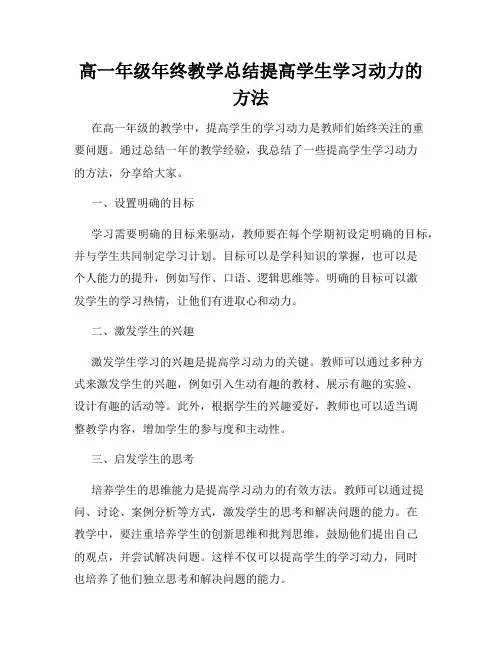 高一年级年终教学总结提高学生学习动力的方法

在高一年级的教学中，提高学生的学习动力是教师们始终关注的重要问题。通过总结一年的教学经验，我总结了一些提高学生学习动力的方法，分享给大家。

一、设置明确的目标

学习需要明确的目标来驱动，教师要在每个学期初设定明确的目标，并与学生共同制定学习计划。目标可以是学科知识的掌握，也可以是个人能力的提升，例如写作、口语、逻辑思维等。明确的目标可以激发学生的学习热情，让他们有进取心和动力。

二、激发学生的兴趣

激发学生学习的兴趣是提高学习动力的关键。教师可以通过多种方式来激发学生的兴趣，例如引入生动有趣的教材、展示有趣的实验、设计有趣的活动等。此外，根据学生的兴趣爱好，教师也可以适当调整教学内容，增加学生的参与度和主动性。

三、启发学生的思考

培养学生的思维能力是提高学习动力的有效方法。教师可以通过提问、讨论、案例分析等方式，激发学生的思考和解决问题的能力。在教学中，要注重培养学生的创新思维和批判思维，鼓励他们提出自己的观点，并尝试解决问题。这样不仅可以提高学生的学习动力，同时也培养了他们独立思考和解决问题的能力。